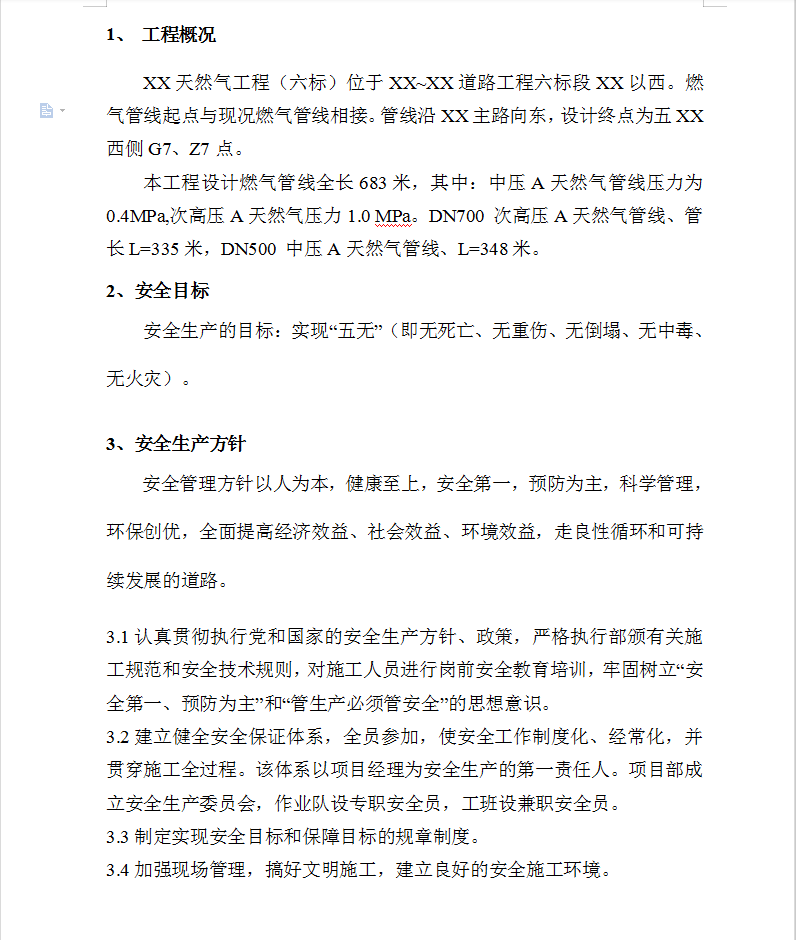 1、 工程概况

XX 天然气工程（六标）位于 XX~XX 道路工程六标段 XX 以西。燃气管线起点与现况燃气管线相接。管线沿 XX 主路向东，设计终点为五 XX 西侧 G7、Z7 点。

本工程设计燃气管线全长 683 米，其中：中压 A 天然气管线压力为 0.4MPa,次高压 A 天然气压力 1.0 MPa。DN700 次高压 A 天然气管线、管长 L=335 米，DN500 中压 A 天然气管线、L=348 米。

2、安全目标

安全生产的目标：实现“五无”（即无死亡、无重伤、无倒塌、无中毒、无火灾）。

3、安全生产方针

安全管理方针以人为本，健康至上，安全第一，预防为主，科学管理，环保创优，全面提高经济效益、社会效益、环境效益，走良性循环和可持续发展的道路。

3.1 认真贯彻执行党和国家的安全生产方针、政策，严格执行部颁有关施工规范和安全技术规则，对施工人员进行岗前安全教育培训，牢固树立“安全第一、预防为主”和“管生产必须管安全”的思想意识。
3.2 建立健全安全保证体系，全员参加，使安全工作制度化、经常化，并贯穿施工全过程。该体系以项目经理为安全生产的第一责任人。项目部成立安全生产委员会，作业队设专职安全员，工班设兼职安全员。
3.3 制定实现安全目标和保障目标的规章制度。
3.4 加强现场管理，搞好文明施工，建立良好的安全施工环境。